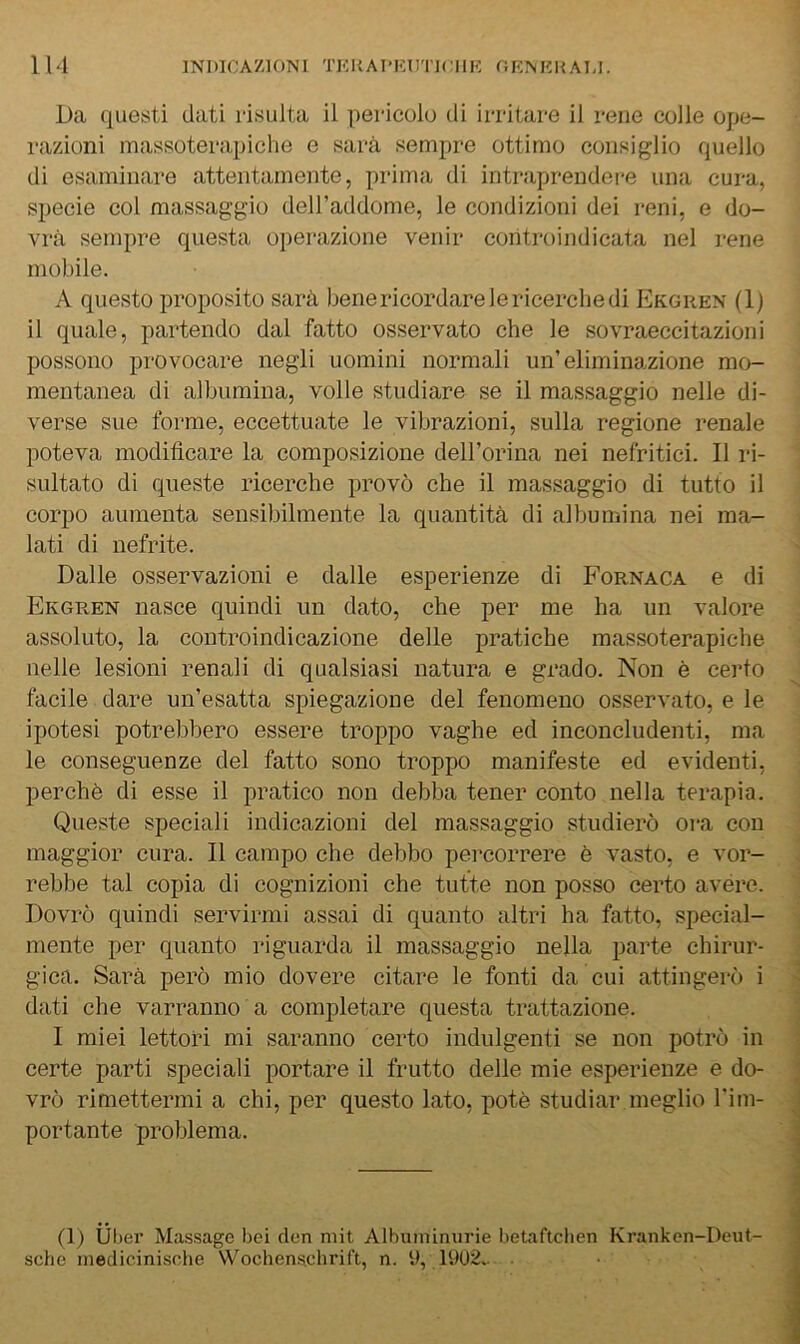 114 INDICAZIONI TERAPEUTICHE GENERALI.

Da questi dati risulta il pericolo di irritare il rene colle operazioni massoterapiche e sarà sempre ottimo consiglio quello di esaminare attentamente, prima di intraprendere una cura, specie col massaggio dell'addome, le condizioni dei reni, e dovrà sempre questa operazione venir controindicata nel rene mobile.

A questo proposito sarà bene ricordare le ricerche di Ekgren (1) il quale, partendo dal fatto osservato che le sovraeccitazioni possono provocare negli uomini normali un'eliminazione momentanea di albumina, volle studiare se il massaggio nelle diverse sue forme, eccettuate le vibrazioni, sulla regione renale poteva modificare la composizione dell'orina nei nefritici. Il risultato di queste ricerche provò che il massaggio di tutto il corpo aumenta sensibilmente la quantità di albumina nei malati di nefrite.

Dalle osservazioni e dalle esperienze di Fornaca e di Ekgren nasce quindi un dato, che per me ha un valore assoluto, la controindicazione delle pratiche massoterapiche nelle lesioni renali di qualsiasi natura e grado. Non è certo facile dare un'esatta spiegazione del fenomeno osservato, e le ipotesi potrebbero essere troppo vaghe ed inconcludenti, ma le conseguenze del fatto sono troppo manifeste ed evidenti, perchè di esse il pratico non debba tener conto nella terapia.

Queste speciali indicazioni del massaggio studierò ora con maggior cura. Il campo che debbo percorrere è vasto, e vorrebbe tal copia di cognizioni che tutte non posso certo avere. Dovrò quindi servirmi assai di quanto altri ha fatto, specialmente per quanto riguarda il massaggio nella parte chirurgica. Sarà però mio dovere citare le fonti da cui attingerò i dati che varranno a completare questa trattazione.

I miei lettori mi saranno certo indulgenti se non potrò in certe parti speciali portare il frutto delle mie esperienze e dovrò rimettermi a chi, per questo lato, potè studiar meglio l'importante problema.

(1) Über Massage bei den mit Albuminurie betaftchen Kranken-Deutsche medicinische Wochenschrift, n. 9, 1902.